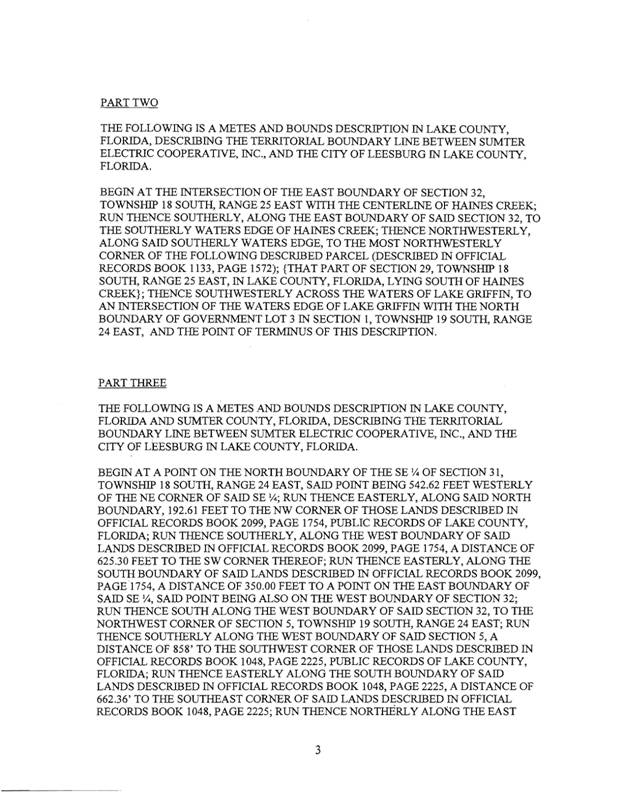 PART TWO

THE FOLLOWING IS A METES AND BOUNDS DESCRIPTION IN LAKE COUNTY, FLORIDA, DESCRIBING THE TERRITORIAL BOUNDARY LINE BETWEEN SUMTER ELECTRIC COOPERATIVE, INC., AND THE CITY OF LEESBURG IN LAKE COUNTY, FLORIDA.

BEGIN AT THE INTERSECTION OF THE EAST BOUNDARY OF SECTION 32, TOWNSHIP 18 SOUTH, RANGE 25 EAST WITH THE CENTERLINE OF HAINES CREEK; RUN THENCE SOUTHERLY, ALONG THE EAST BOUNDARY OF SAID SECTION 32, TO THE SOUTHERLY WATERS EDGE OF HAINES CREEK; THENCE NORTHWESTERLY, ALONG SAID SOUTHERLY WATERS EDGE, TO THE MOST NORTHWESTERLY CORNER OF THE FOLLOWING DESCRIBED PARCEL (DESCRIBED IN OFFICIAL RECORDS BOOK 1133, PAGE 1572); {THAT PART OF SECTION 29, TOWNSHIP 18 SOUTH, RANGE 25 EAST, IN LAKE COUNTY, FLORIDA, LYING SOUTH OF HAINES CREEK}; THENCE SOUTHWESTERLY ACROSS THE WATERS OF LAKE GRIFFIN, TO AN INTERSECTION OF THE WATERS EDGE OF LAKE GRIFFIN WITH THE NORTH BOUNDARY OF GOVERNMENT LOT 3 IN SECTION 1, TOWNSHIP 19 SOUTH, RANGE 24 EAST, AND THE POINT OF TERMINUS OF THIS DESCRIPTION.

PART THREE

THE FOLLOWING IS A METES AND BOUNDS DESCRIPTION IN LAKE COUNTY, FLORIDA AND SUMTER COUNTY, FLORIDA, DESCRIBING THE TERRITORIAL BOUNDARY LINE BETWEEN SUMTER ELECTRIC COOPERATIVE, INC., AND THE CITY OF LEESBURG IN LAKE COUNTY, FLORIDA.

BEGIN AT A POINT ON THE NORTH BOUNDARY OF THE SE ¼ OF SECTION 31, TOWNSHIP 18 SOUTH, RANGE 24 EAST, SAID POINT BEING 542.62 FEET WESTERLY OF THE NE CORNER OF SAID SE ¼; RUN THENCE EASTERLY, ALONG SAID NORTH BOUNDARY, 192.61 FEET TO THE NW CORNER OF THOSE LANDS DESCRIBED IN OFFICIAL RECORDS BOOK 2099, PAGE 1754, PUBLIC RECORDS OF LAKE COUNTY, FLORIDA; RUN THENCE SOUTHERLY, ALONG THE WEST BOUNDARY OF SAID LANDS DESCRIBED IN OFFICIAL RECORDS BOOK 2099, PAGE 1754, A DISTANCE OF 625.30 FEET TO THE SW CORNER THEREOF; RUN THENCE EASTERLY, ALONG THE SOUTH BOUNDARY OF SAID LANDS DESCRIBED IN OFFICIAL RECORDS BOOK 2099, PAGE 1754, A DISTANCE OF 350.00 FEET TO A POINT ON THE EAST BOUNDARY OF SAID SE ¼, SAID POINT BEING ALSO ON THE WEST BOUNDARY OF SECTION 32; RUN THENCE SOUTH ALONG THE WEST BOUNDARY OF SAID SECTION 32, TO THE NORTHWEST CORNER OF SECTION 5, TOWNSHIP 19 SOUTH, RANGE 24 EAST; RUN THENCE SOUTHERLY ALONG THE WEST BOUNDARY OF SAID SECTION 5, A DISTANCE OF 858' TO THE SOUTHWEST CORNER OF THOSE LANDS DESCRIBED IN OFFICIAL RECORDS BOOK 1048, PAGE 2225, PUBLIC RECORDS OF LAKE COUNTY, FLORIDA; RUN THENCE EASTERLY ALONG THE SOUTH BOUNDARY OF SAID LANDS DESCRIBED IN OFFICIAL RECORDS BOOK 1048, PAGE 2225, A DISTANCE OF 662.36' TO THE SOUTHEAST CORNER OF SAID LANDS DESCRIBED IN OFFICIAL RECORDS BOOK 1048, PAGE 2225; RUN THENCE NORTHERLY ALONG THE EAST

3